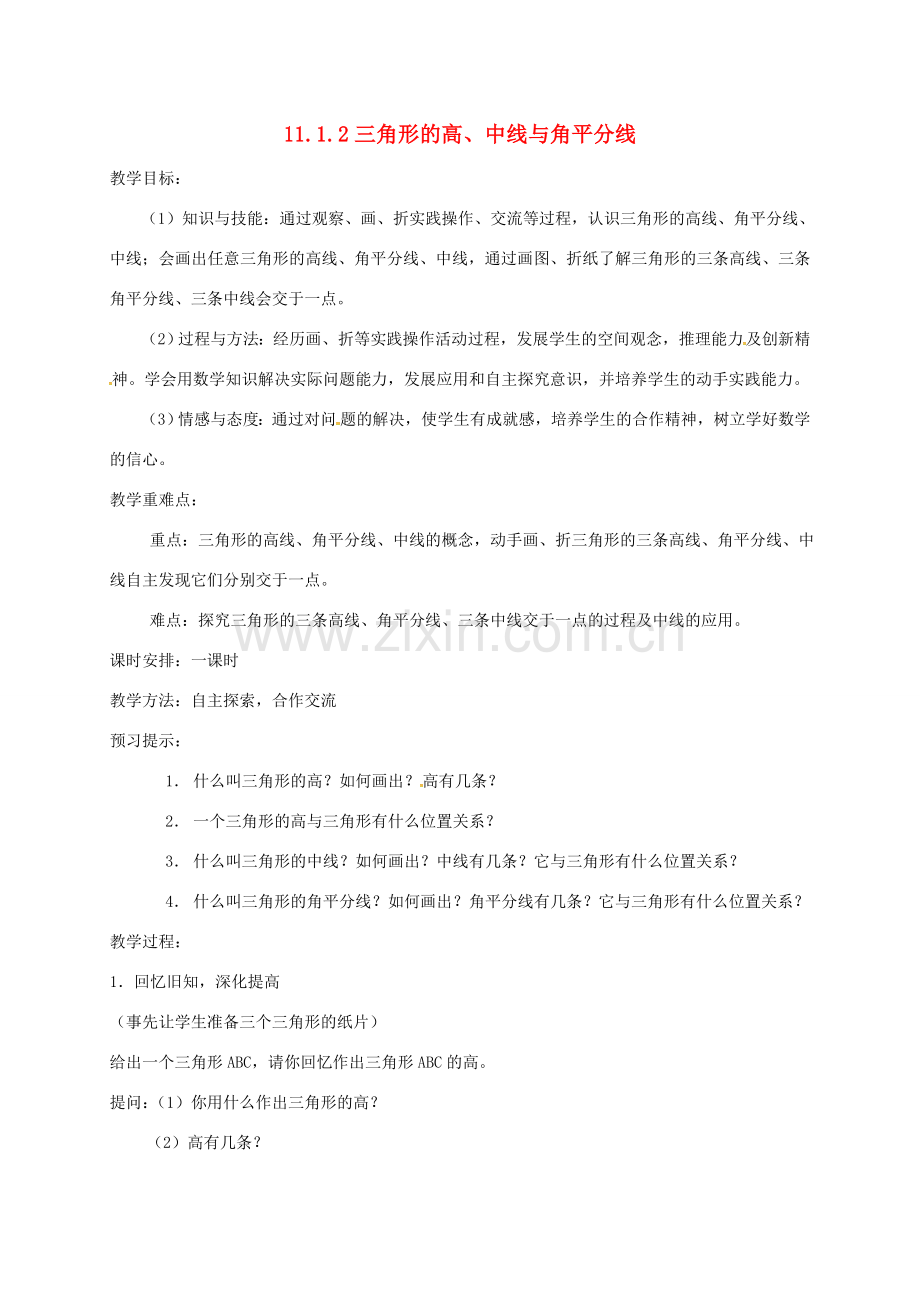 11.1.2 三角形的高、中线与角平分线

教学目标：

（1）知识与技能：通过观察、画、折实践操作、交流等过程，认识三角形的高线、角平分线、中线；会画出任意三角形的高线、角平分线、中线，通过画图、折纸了解三角形的三条高线、三条角平分线、三条中线会交于一点。

（2）过程与方法：经历画、折等实践操作活动过程，发展学生的空间观念，推理能力及创新精神。学会用数学知识解决实际问题能力，发展应用和自主探究意识，并培养学生的动手实践能力。

（3）情感与态度：通过对问题的解决，使学生有成就感，培养学生的合作精神，树立学好数学的信心。

教学重难点：

重点：三角形的高线、角平分线、中线的概念，动手画、折三角形的三条高线、角平分线、中线自主发现它们分别交于一点。

难点：探究三角形的三条高线、角平分线、三条中线交于一点的过程及中线的应用。

课时安排：一课时

教学方法：自主探索，合作交流

预习提示：

1. 什么叫三角形的高？如何画出？高有几条？

2. 一个三角形的高与三角形有什么位置关系？

3. 什么叫三角形的中线？如何画出？中线有几条？它与三角形有什么位置关系？

4. 什么叫三角形的角平分线？如何画出？角平分线有几条？它与三角形有什么位置关系？

教学过程：

1. 回忆旧知，深化提高

（事先让学生准备三个三角形的纸片）

给出一个三角形 ABC，请你回忆作出三角形 ABC 的高。

提问：（1）你用什么作出三角形的高？

（2）高有几条？

www.zixin.com.cn